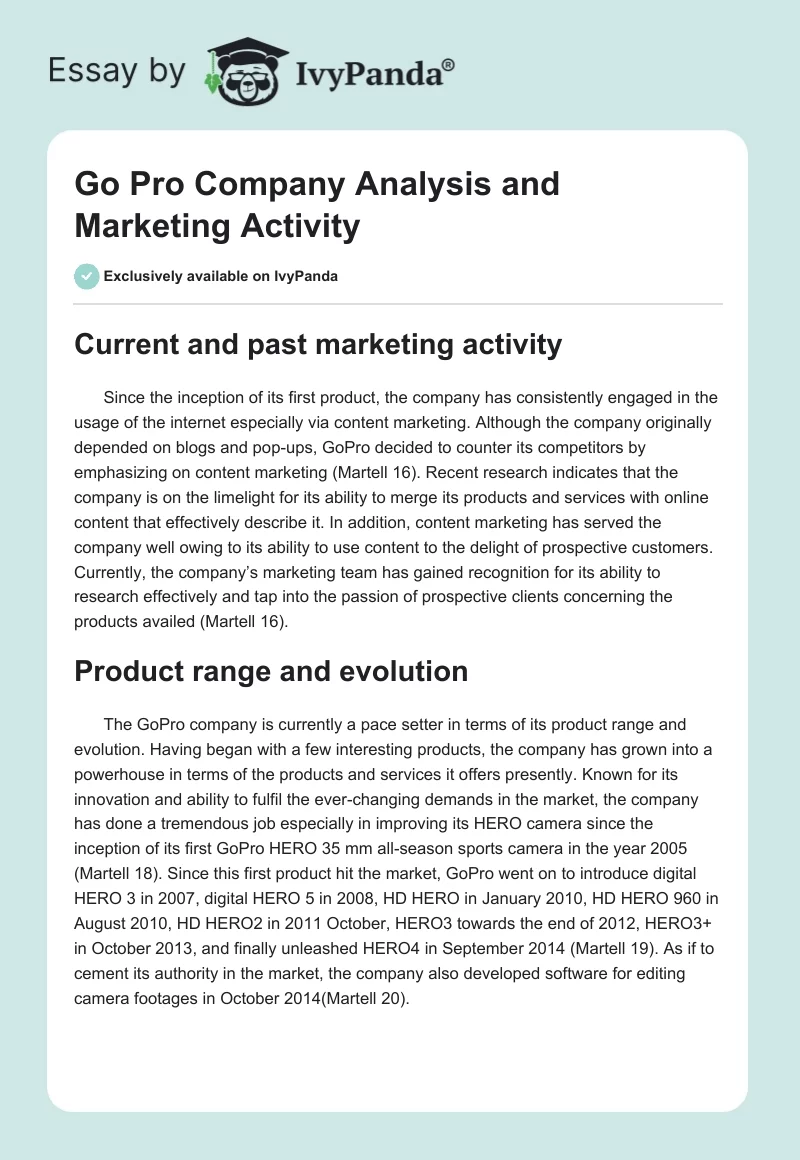 Essay by IvyPanda®

Go Pro Company Analysis and Marketing Activity

Exclusively available on IvyPanda

Current and past marketing activity

Since the inception of its first product, the company has consistently engaged in the usage of the internet especially via content marketing. Although the company originally depended on blogs and pop-ups, GoPro decided to counter its competitors by emphasizing on content marketing (Martell 16). Recent research indicates that the company is on the limelight for its ability to merge its products and services with online content that effectively describe it. In addition, content marketing has served the company well owing to its ability to use content to the delight of prospective customers. Currently, the company's marketing team has gained recognition for its ability to research effectively and tap into the passion of prospective clients concerning the products availed (Martell 16).

Product range and evolution

The GoPro company is currently a pace setter in terms of its product range and evolution. Having began with a few interesting products, the company has grown into a powerhouse in terms of the products and services it offers presently. Known for its innovation and ability to fulfil the ever-changing demands in the market, the company has done a tremendous job especially in improving its HERO camera since the inception of its first GoPro HERO 35 mm all-season sports camera in the year 2005 (Martell 18). Since this first product hit the market, GoPro went on to introduce digital HERO 3 in 2007, digital HERO 5 in 2008, HD HERO in January 2010, HD HERO 960 in August 2010, HD HERO2 in 2011 October, HERO3 towards the end of 2012, HERO3+ in October 2013, and finally unleashed HERO4 in September 2014 (Martell 19). As if to cement its authority in the market, the company also developed software for editing camera footages in October 2014(Martell 20).